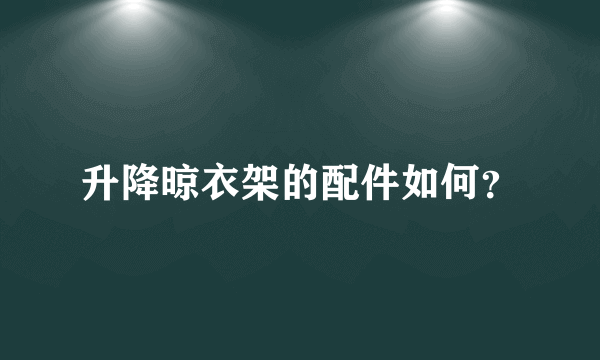 升降晾衣架的配件如何？